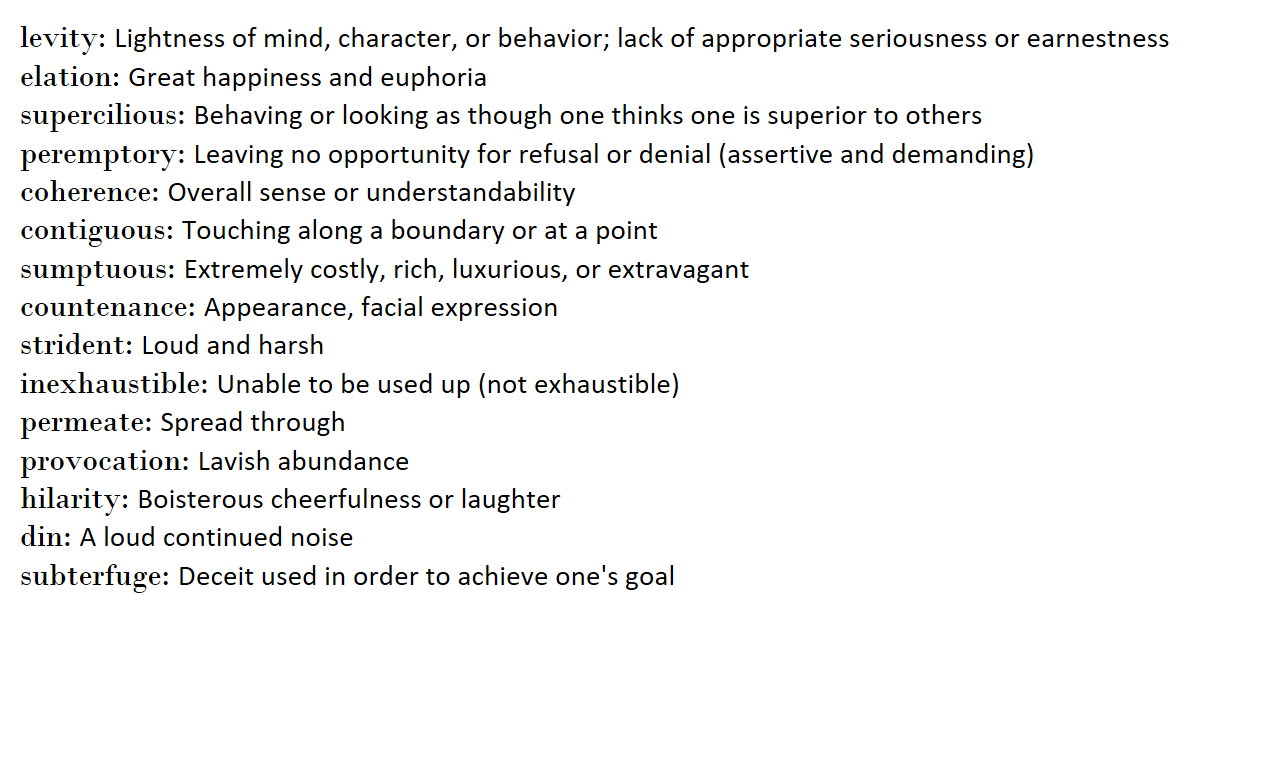 levity: Lightness of mind, character, or behavior; lack of appropriate seriousness or earnestness
elation: Great happiness and euphoria
supercilious: Behaving or looking as though one thinks one is superior to others
peremptory: Leaving no opportunity for refusal or denial (assertive and demanding)
coherence: Overall sense or understandability
contiguous: Touching along a boundary or at a point
sumptuous: Extremely costly, rich, luxurious, or extravagant
countenance: Appearance, facial expression
strident: Loud and harsh
inexhaustible: Unable to be used up (not exhaustible)
permeate: Spread through
provocation: Lavish abundance
hilarity: Boisterous cheerfulness or laughter
din: A loud continued noise
subterfuge: Deceit used in order to achieve one's goal